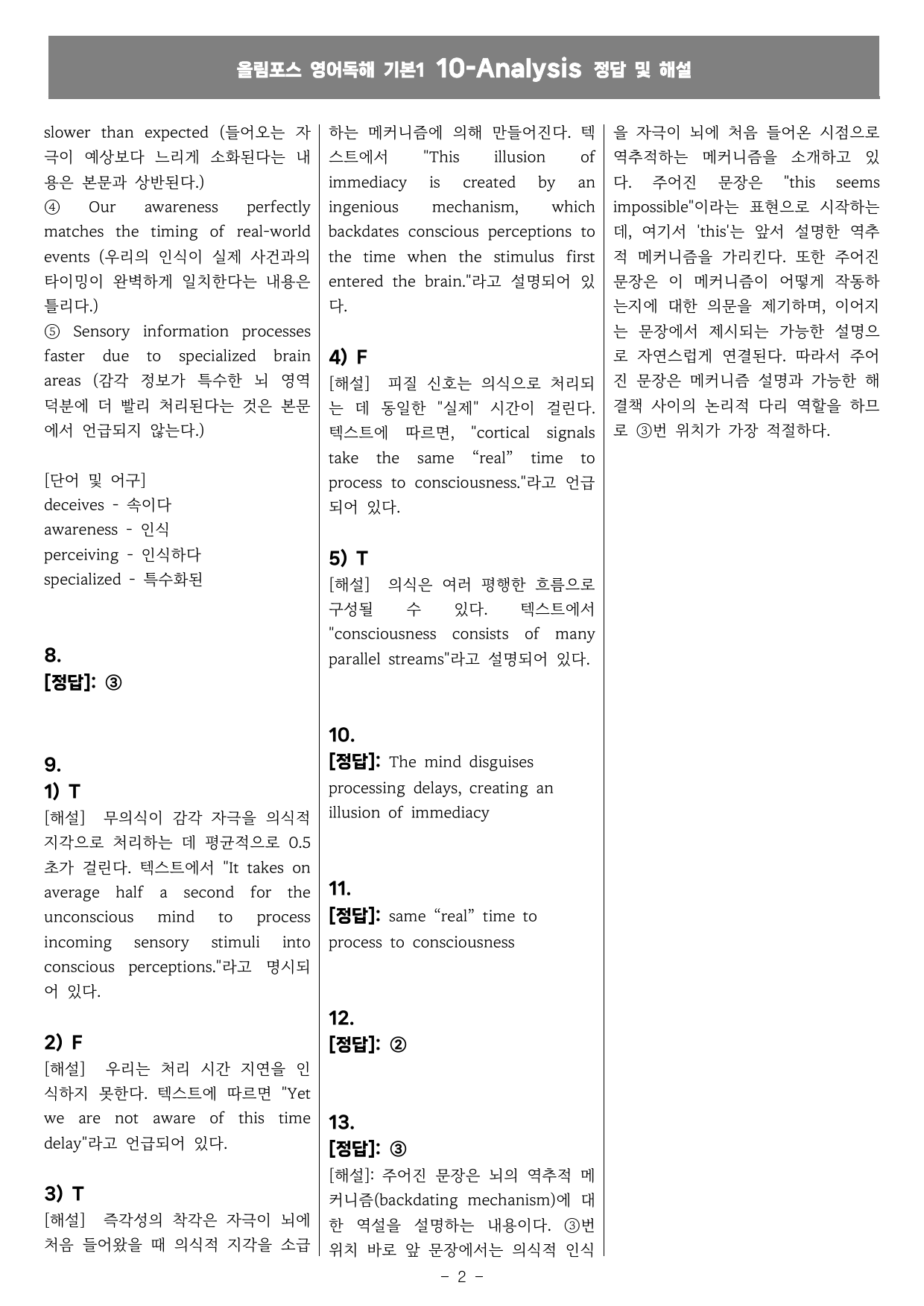 올림포스 영어독해 기본1 10-Analysis 정답 및 해설

slower than expected (들어오는 자극이 예상보다 느리게 소화된다는 내용은 본문과 상반된다.)
④ Our awareness perfectly matches the timing of real-world events (우리의 인식이 실제 사건과의 타이밍이 완벽하게 일치한다는 내용은 틀리다.)
⑤ Sensory information processes faster due to specialized brain areas (감각 정보가 특수한 뇌 영역 덕분에 더 빨리 처리된다는 것은 본문에서 언급되지 않는다.)

[단어 및 어구]
deceives - 속이다
awareness - 인식
perceiving - 인식하다
specialized - 특수화된

8.
[정답]: ③

9.
1) T
[해설] 무의식이 감각 자극을 의식적 지각으로 처리하는 데 평균적으로 0.5초가 걸린다. 텍스트에서 "It takes on average half a second for the unconscious mind to process incoming sensory stimuli into conscious perceptions."라고 명시되어 있다.

2) F
[해설] 우리는 처리 시간 지연을 인식하지 못한다. 텍스트에 따르면 "Yet we are not aware of this time delay"라고 언급되어 있다.

3) T
[해설] 즉각성의 착각은 자극이 뇌에 처음 들어왔을 때 의식적 지각을 소급하는 메커니즘에 의해 만들어진다. 텍스트에서 "This illusion of immediacy is created by an ingenious mechanism, which backdates conscious perceptions to the time when the stimulus first entered the brain."라고 설명되어 있다.

4) F
[해설] 피질 신호는 의식으로 처리되는 데 동일한 "실제" 시간이 걸린다. 텍스트에 따르면, "cortical signals take the same "real" time to process to consciousness."라고 언급되어 있다.

5) T
[해설] 의식은 여러 평행한 흐름으로 구성될 수 있다. 텍스트에서 "consciousness consists of many parallel streams"라고 설명되어 있다.

10.
[정답]: The mind disguises processing delays, creating an illusion of immediacy

11.
[정답]: same "real" time to process to consciousness

12.
[정답]: ②

13.
[정답]: ③
[해설]: 주어진 문장은 뇌의 역추적 메커니즘(backdating mechanism)에 대한 역설을 설명하는 내용이다. ③번 위치 바로 앞 문장에서는 의식적 인식을 자극이 뇌에 처음 들어온 시점으로 역추적하는 메커니즘을 소개하고 있다. 주어진 문장은 "this seems impossible"이라는 표현으로 시작하는데, 여기서 'this'는 앞서 설명한 역추적 메커니즘을 가리킨다. 또한 주어진 문장은 이 메커니즘이 어떻게 작동하는지에 대한 의문을 제기하며, 이어지는 문장에서 제시되는 가능한 설명으로 자연스럽게 연결된다. 따라서 주어진 문장은 메커니즘 설명과 가능한 해결책 사이의 논리적 다리 역할을 하므로 ③번 위치가 가장 적절하다.

- 2 -